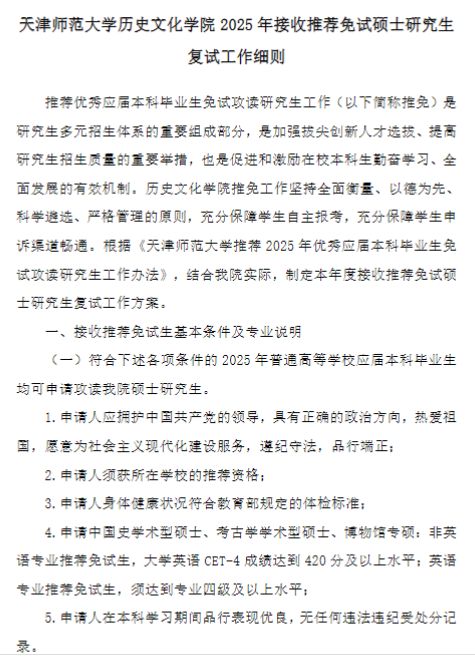 天津师范大学历史文化学院 2025 年接收推荐免试硕士研究生复试工作细则

推荐优秀应届本科毕业生免试攻读研究生工作（以下简称推免）是研究生多元招生体系的重要组成部分，是加强拔尖创新人才选拔、提高研究生招生质量的重要举措，也是促进和激励在校本科生勤奋学习、全面发展的有效机制。历史文化学院推免工作坚持全面衡量、以德为先、科学遴选、严格管理的原则，充分保障学生自主报考，充分保障学生申诉渠道畅通。根据《天津师范大学推荐 2025 年优秀应届本科毕业生免试攻读研究生工作办法》，结合我院实际，制定本年度接收推荐免试硕士研究生复试工作方案。

一、接收推荐免试生基本条件及专业说明

（一）符合下述各项条件的 2025 年普通高等学校应届本科毕业生均可申请攻读我院硕士研究生。

1. 申请人应拥护中国共产党的领导，具有正确的政治方向，热爱祖国，愿意为社会主义现代化建设服务，遵纪守法，品行端正；

2. 申请人须获所在学校的推荐资格；

3. 申请人身体健康状况符合教育部规定的体检标准；

4. 申请中国史学术型硕士、考古学学术型硕士、博物馆专硕：非英语专业推荐免试生，大学英语 CET-4 成绩达到 420 分及以上水平；英语专业推荐免试生，须达到专业四级及以上水平；

5. 申请人在本科学习期间品行表现优良，无任何违法违纪受处分记录。